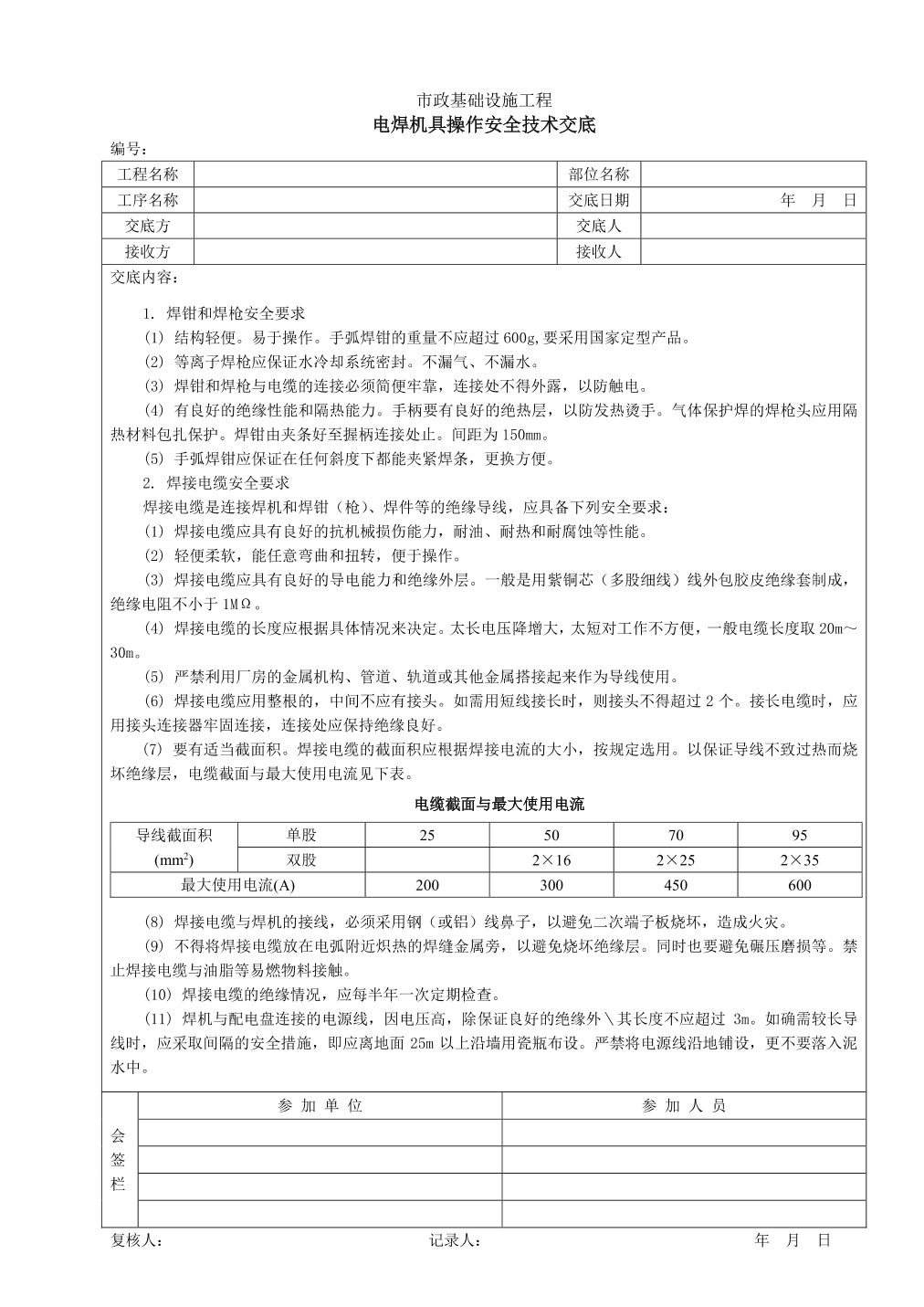 市政基础设施工程
电焊机具操作安全技术交底

编号：

| 工程名称 |  | 部位名称 |  |
|---|---|---|---|
| 工序名称 |  | 交底日期 | 年 月 日 |
| 交底方 |  | 交底人 |  |
| 接收方 |  | 接收人 |  |

交底内容：

1. 焊钳和焊枪安全要求

(1) 结构轻便。易于操作。手弧焊钳的重量不应超过 600g,要采用国家定型产品。

(2) 等离子焊枪应保证水冷却系统密封。不漏气、不漏水。

(3) 焊钳和焊枪与电缆的连接必须简便牢靠，连接处不得外露，以防触电。

(4) 有良好的绝缘性能和隔热能力。手柄要有良好的绝热层，以防发热烫手。气体保护焊的焊枪头应用隔热材料包扎保护。焊钳由夹条好至握柄连接处止。间距为 150mm。

(5) 手弧焊钳应保证在任何斜度下都能夹紧焊条，更换方便。

2. 焊接电缆安全要求

焊接电缆是连接焊机和焊钳（枪）、焊件等的绝缘导线，应具备下列安全要求：

(1) 焊接电缆应具有良好的抗机械损伤能力，耐油、耐热和耐腐蚀等性能。

(2) 轻便柔软，能任意弯曲和扭转，便于操作。

(3) 焊接电缆应具有良好的导电能力和绝缘外层。一般是用紫铜芯（多股细线）线外包胶皮绝缘套制成，绝缘电阻不小于 1MΩ。

(4) 焊接电缆的长度应根据具体情况来决定。太长电压降增大，太短对工作不方便，一般电缆长度取 20m～30m。

(5) 严禁利用厂房的金属机构、管道、轨道或其他金属搭接起来作为导线使用。

(6) 焊接电缆应用整根的，中间不应有接头。如需用短线接长时，则接头不得超过 2 个。接长电缆时，应用接头连接器牢固连接，连接处应保持绝缘良好。

(7) 要有适当截面积。焊接电缆的截面积应根据焊接电流的大小，按规定选用。以保证导线不致过热而烧坏绝缘层，电缆截面与最大使用电流见下表。

电缆截面与最大使用电流

| 导线截面积 ($mm^2$) | 单股 | 25 | 50 | 70 | 95 |
|---|---|---|---|---|---|
|  | 双股 |  | 2×16 | 2×25 | 2×35 |
| 最大使用电流(A) |  | 200 | 300 | 450 | 600 |

(8) 焊接电缆与焊机的接线，必须采用钢（或铝）线鼻子，以避免二次端子板烧坏，造成火灾。

(9) 不得将焊接电缆放在电弧附近炽热的焊缝金属旁，以避免烧坏绝缘层。同时也要避免碾压磨损等。禁止焊接电缆与油脂等易燃物料接触。

(10) 焊接电缆的绝缘情况，应每半年一次定期检查。

(11) 焊机与配电盘连接的电源线，因电压高，除保证良好的绝缘外＼其长度不应超过 3m。如确需较长导线时，应采取间隔的安全措施，即应离地面 25m 以上沿墙用瓷瓶布设。严禁将电源线沿地铺设，更不要落入泥水中。

| 会签栏 | 参 加 单 位 | 参 加 人 员 |
|---|---|---|
|  |  |  |
|  |  |  |
|  |  |  |
|  |  |  |

复核人： 记录人： 年 月 日